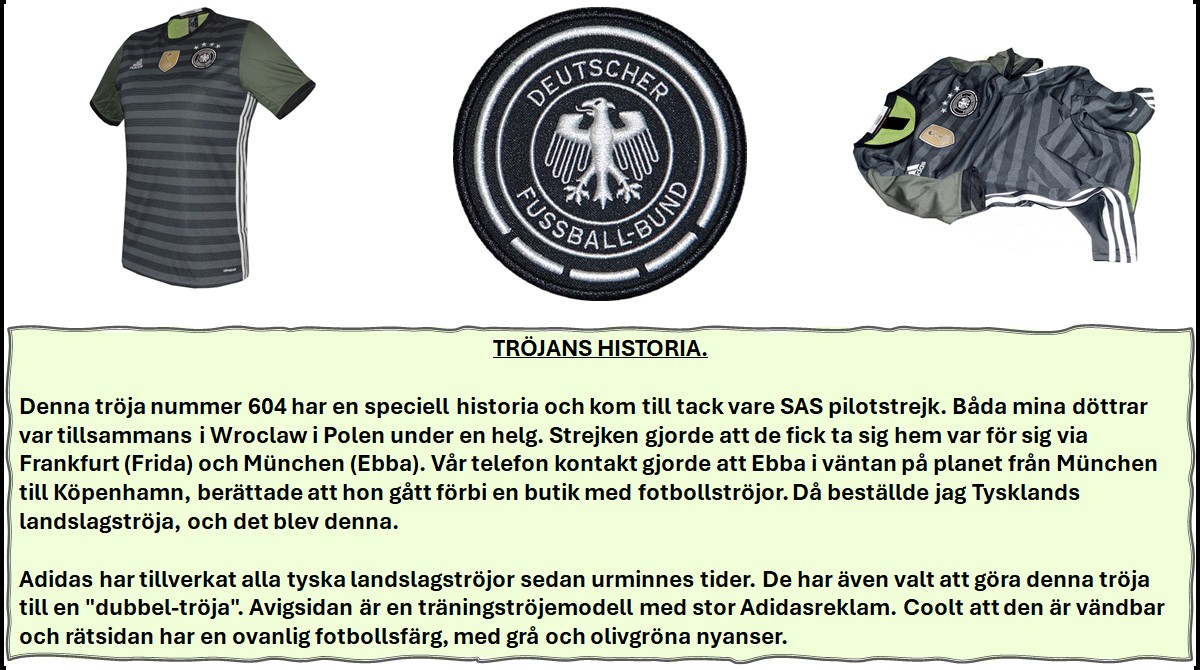 DEUTSCHER
FUSSBALL-BUND

TRÖJANS HISTORIA.

Denna tröja nummer 604 har en speciell historia och kom till tack vare SAS pilotstrejk. Båda mina döttrar var tillsammans i Wroclaw i Polen under en helg. Strejken gjorde att de fick ta sig hem var för sig via Frankfurt (Frida) och München (Ebba). Vår telefon kontakt gjorde att Ebba i väntan på planet från München till Köpenhamn, berättade att hon gått förbi en butik med fotbollströjor. Då beställde jag Tysklands landslagströja, och det blev denna.

Adidas har tillverkat alla tyska landslagströjor sedan urminnes tider. De har även valt att göra denna tröja till en "dubbel-tröja". Avigsidan är en träningströjemodell med stor Adidasreklam. Coolt att den är vändbar och rätsidan har en ovanlig fotbollsfärg, med grå och olivgröna nyanser.